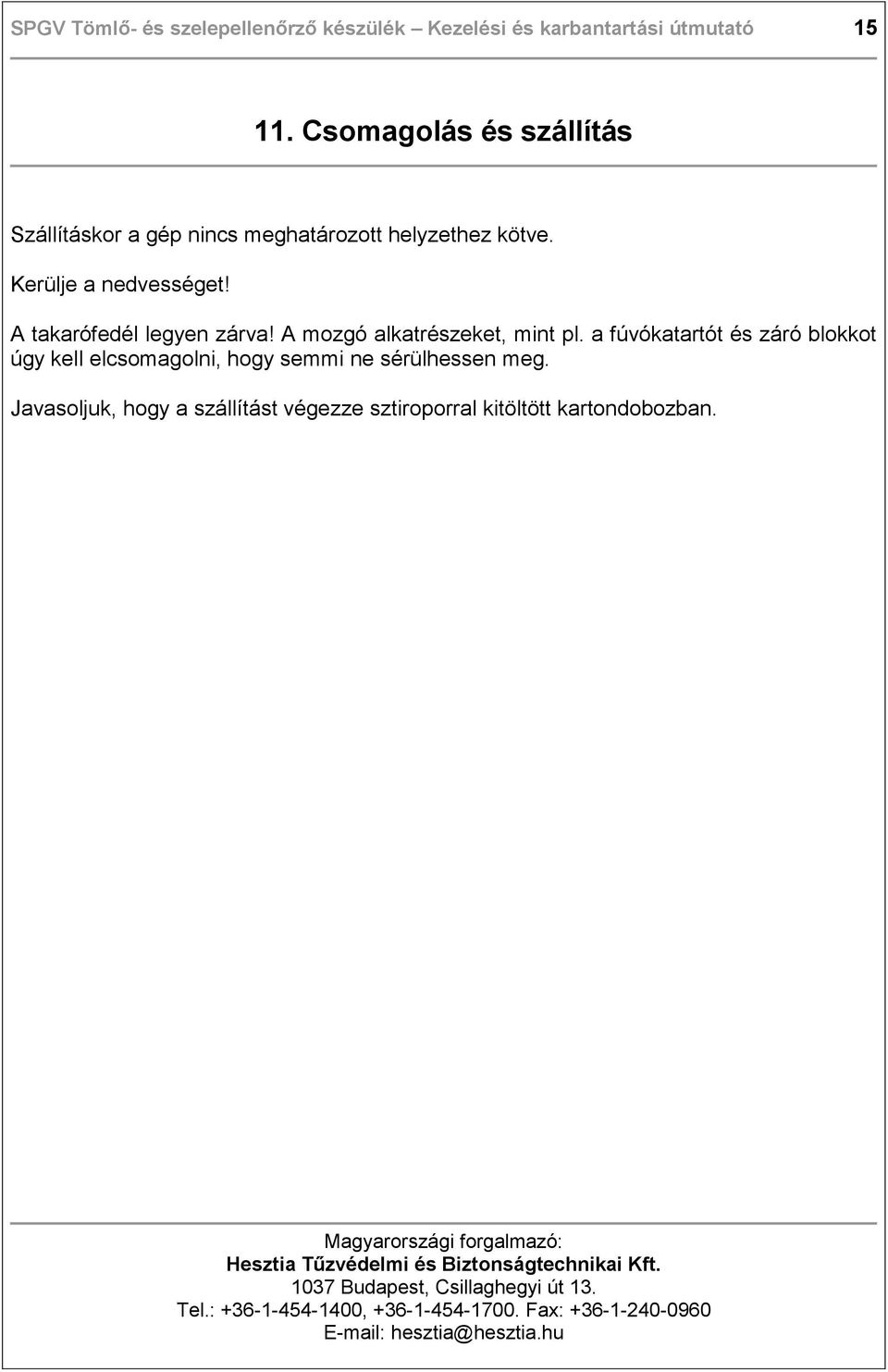 SPGV Tömlő- és szelepellenőrző készülék – Kezelési és karbantartási útmutató 15

11. Csomagolás és szállítás

Szállításkor a gép nincs meghatározott helyzethez kötve.

Kerülje a nedvességet!

A takarófedél legyen zárva! A mozgó alkatrészeket, mint pl. a fúvókatartót és záró blokkot úgy kell elcsomagolni, hogy semmi ne sérülhessen meg.

Javasoljuk, hogy a szállítást végezze sztiroporral kitöltött kartondobozban.

Magyarországi forgalmazó:
Hesztia Tűzvédelmi és Biztonságtechnikai Kft.
1037 Budapest, Csillaghegyi út 13.
Tel.: +36-1-454-1400, +36-1-454-1700. Fax: +36-1-240-0960
E-mail: hesztia@hesztia.hu